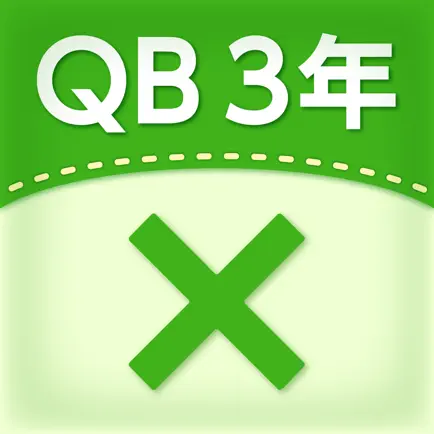 QB 3年

×